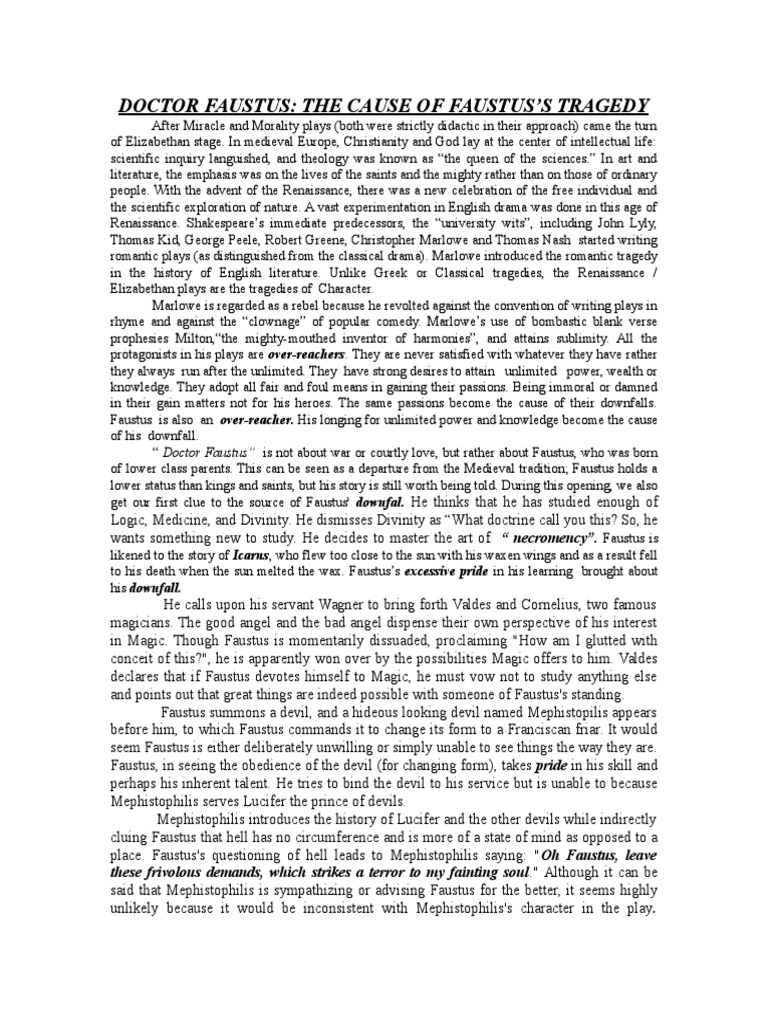 DOCTOR FAUSTUS: THE CAUSE OF FAUSTUS'S TRAGEDY

After Miracle and Morality plays (both were strictly didactic in their approach) came the turn of Elizabethan stage. In medieval Europe, Christianity and God lay at the center of intellectual life: scientific inquiry languished, and theology was known as "the queen of the sciences." In art and literature, the emphasis was on the lives of the saints and the mighty rather than on those of ordinary people. With the advent of the Renaissance, there was a new celebration of the free individual and the scientific exploration of nature. A vast experimentation in English drama was done in this age of Renaissance. Shakespeare's immediate predecessors, the "university wits", including John Lyly, Thomas Kid, George Peele, Robert Greene, Christopher Marlowe and Thomas Nash started writing romantic plays (as distinguished from the classical drama). Marlowe introduced the romantic tragedy in the history of English literature. Unlike Greek or Classical tragedies, the Renaissance / Elizabethan plays are the tragedies of Character.

Marlowe is regarded as a rebel because he revolted against the convention of writing plays in rhyme and against the "clownage" of popular comedy. Marlowe's use of bombastic blank verse prophesies Milton,"the mighty-mouthed inventor of harmonies", and attains sublimity. All the protagonists in his plays are over-reachers. They are never satisfied with whatever they have rather they always run after the unlimited. They have strong desires to attain unlimited power, wealth or knowledge. They adopt all fair and foul means in gaining their passions. Being immoral or damned in their gain matters not for his heroes. The same passions become the cause of their downfalls. Faustus is also an over-reacher. His longing for unlimited power and knowledge become the cause of his downfall.

" Doctor Faustus" is not about war or courtly love, but rather about Faustus, who was born of lower class parents. This can be seen as a departure from the Medieval tradition; Faustus holds a lower status than kings and saints, but his story is still worth being told. During this opening, we also get our first clue to the source of Faustus' downfal. He thinks that he has studied enough of Logic, Medicine, and Divinity. He dismisses Divinity as "What doctrine call you this? So, he wants something new to study. He decides to master the art of " necromency". Faustus is likened to the story of Icarus, who flew too close to the sun with his waxen wings and as a result fell to his death when the sun melted the wax. Faustus's excessive pride in his learning brought about his downfall.

He calls upon his servant Wagner to bring forth Valdes and Cornelius, two famous magicians. The good angel and the bad angel dispense their own perspective of his interest in Magic. Though Faustus is momentarily dissuaded, proclaiming "How am I glutted with conceit of this?", he is apparently won over by the possibilities Magic offers to him. Valdes declares that if Faustus devotes himself to Magic, he must vow not to study anything else and points out that great things are indeed possible with someone of Faustus's standing.

Faustus summons a devil, and a hideous looking devil named Mephistopilis appears before him, to which Faustus commands it to change its form to a Franciscan friar. It would seem Faustus is either deliberately unwilling or simply unable to see things the way they are. Faustus, in seeing the obedience of the devil (for changing form), takes pride in his skill and perhaps his inherent talent. He tries to bind the devil to his service but is unable to because Mephistophilis serves Lucifer the prince of devils.

Mephistophilis introduces the history of Lucifer and the other devils while indirectly cluing Faustus that hell has no circumference and is more of a state of mind as opposed to a place. Faustus's questioning of hell leads to Mephistophilis saying: "Oh Faustus, leave these frivolous demands, which strikes a terror to my fainting soul." Although it can be said that Mephistophilis is sympathizing or advising Faustus for the better, it seems highly unlikely because it would be inconsistent with Mephistophilis's character in the play.